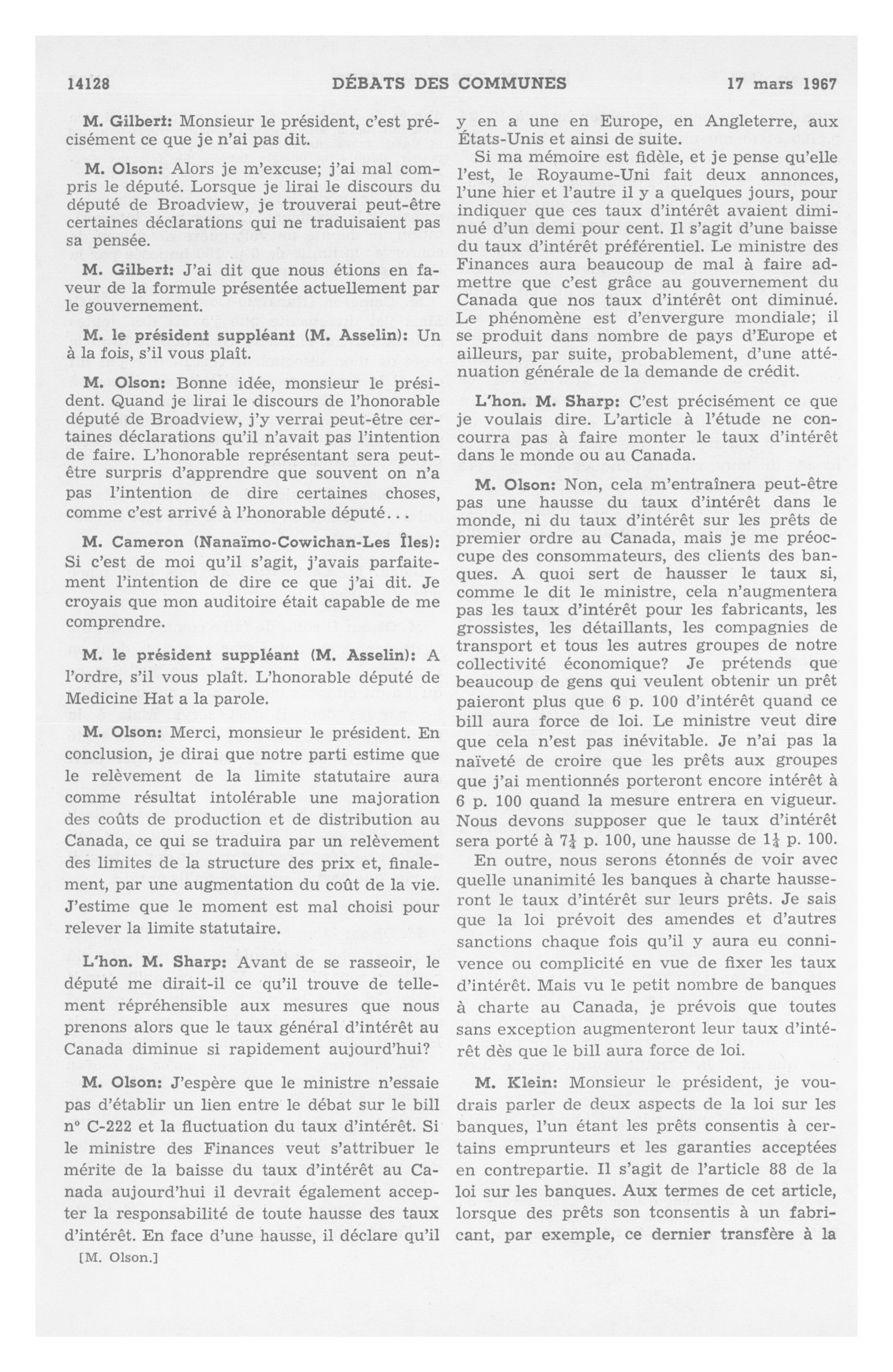 14128 DÉBATS DES COMMUNES 17 mars 1967

M. Gilbert: Monsieur le président, c'est précisément ce que je n'ai pas dit.

M. Olson: Alors je m'excuse; j'ai mal compris le député. Lorsque je lirai le discours du député de Broadview, je trouverai peut-être certaines déclarations qui ne traduisaient pas sa pensée.

M. Gilbert: J'ai dit que nous étions en faveur de la formule présentée actuellement par le gouvernement.

M. le président suppléant (M. Asselin): Un à la fois, s'il vous plaît.

M. Olson: Bonne idée, monsieur le président. Quand je lirai le discours de l'honorable député de Broadview, j'y verrai peut-être certaines déclarations qu'il n'avait pas l'intention de faire. L'honorable représentant sera peut-être surpris d'apprendre que souvent on n'a pas l'intention de dire certaines choses, comme c'est arrivé à l'honorable député...

M. Cameron (Nanaïmo-Cowichan-Les Îles): Si c'est de moi qu'il s'agit, j'avais parfaitement l'intention de dire ce que j'ai dit. Je croyais que mon auditoire était capable de me comprendre.

M. le président suppléant (M. Asselin): A l'ordre, s'il vous plaît. L'honorable député de Medicine Hat a la parole.

M. Olson: Merci, monsieur le président. En conclusion, je dirai que notre parti estime que le relèvement de la limite statutaire aura comme résultat intolérable une majoration des coûts de production et de distribution au Canada, ce qui se traduira par un relèvement des limites de la structure des prix et, finalement, par une augmentation du coût de la vie. J'estime que le moment est mal choisi pour relever la limite statutaire.

L'hon. M. Sharp: Avant de se rasseoir, le député me dirait-il ce qu'il trouve de tellement répréhensible aux mesures que nous prenons alors que le taux général d'intérêt au Canada diminue si rapidement aujourd'hui?

M. Olson: J'espère que le ministre n'essaie pas d'établir un lien entre le débat sur le bill nº C-222 et la fluctuation du taux d'intérêt. Si le ministre des Finances veut s'attribuer le mérite de la baisse du taux d'intérêt au Canada aujourd'hui il devrait également accepter la responsabilité de toute hausse des taux d'intérêt. En face d'une hausse, il déclare qu'il

[M. Olson.]

y en a une en Europe, en Angleterre, aux États-Unis et ainsi de suite.

Si ma mémoire est fidèle, et je pense qu'elle l'est, le Royaume-Uni fait deux annonces, l'une hier et l'autre il y a quelques jours, pour indiquer que ces taux d'intérêt avaient diminué d'un demi pour cent. Il s'agit d'une baisse du taux d'intérêt préférentiel. Le ministre des Finances aura beaucoup de mal à faire admettre que c'est grâce au gouvernement du Canada que nos taux d'intérêt ont diminué. Le phénomène est d'envergure mondiale; il se produit dans nombre de pays d'Europe et ailleurs, par suite, probablement, d'une atténuation générale de la demande de crédit.

L'hon. M. Sharp: C'est précisément ce que je voulais dire. L'article à l'étude ne concourra pas à faire monter le taux d'intérêt dans le monde ou au Canada.

M. Olson: Non, cela m'entraînera peut-être pas une hausse du taux d'intérêt dans le monde, ni du taux d'intérêt sur les prêts de premier ordre au Canada, mais je me préoccupe des consommateurs, des clients des banques. A quoi sert de hausser le taux si, comme le dit le ministre, cela n'augmentera pas les taux d'intérêt pour les fabricants, les grossistes, les détaillants, les compagnies de transport et tous les autres groupes de notre collectivité économique? Je prétends que beaucoup de gens qui veulent obtenir un prêt paieront plus que 6 p. 100 d'intérêt quand ce bill aura force de loi. Le ministre veut dire que cela n'est pas inévitable. Je n'ai pas la naïveté de croire que les prêts aux groupes que j'ai mentionnés porteront encore intérêt à 6 p. 100 quand la mesure entrera en vigueur. Nous devons supposer que le taux d'intérêt sera porté à $7\frac{1}{4}$ p. 100, une hausse de $1\frac{1}{4}$ p. 100.

En outre, nous serons étonnés de voir avec quelle unanimité les banques à charte hausseront le taux d'intérêt sur leurs prêts. Je sais que la loi prévoit des amendes et d'autres sanctions chaque fois qu'il y aura eu connivence ou complicité en vue de fixer les taux d'intérêt. Mais vu le petit nombre de banques à charte au Canada, je prévois que toutes sans exception augmenteront leur taux d'intérêt dès que le bill aura force de loi.

M. Klein: Monsieur le président, je voudrais parler de deux aspects de la loi sur les banques, l'un étant les prêts consentis à certains emprunteurs et les garanties acceptées en contrepartie. Il s'agit de l'article 88 de la loi sur les banques. Aux termes de cet article, lorsque des prêts son tconsentis à un fabricant, par exemple, ce dernier transfère à la